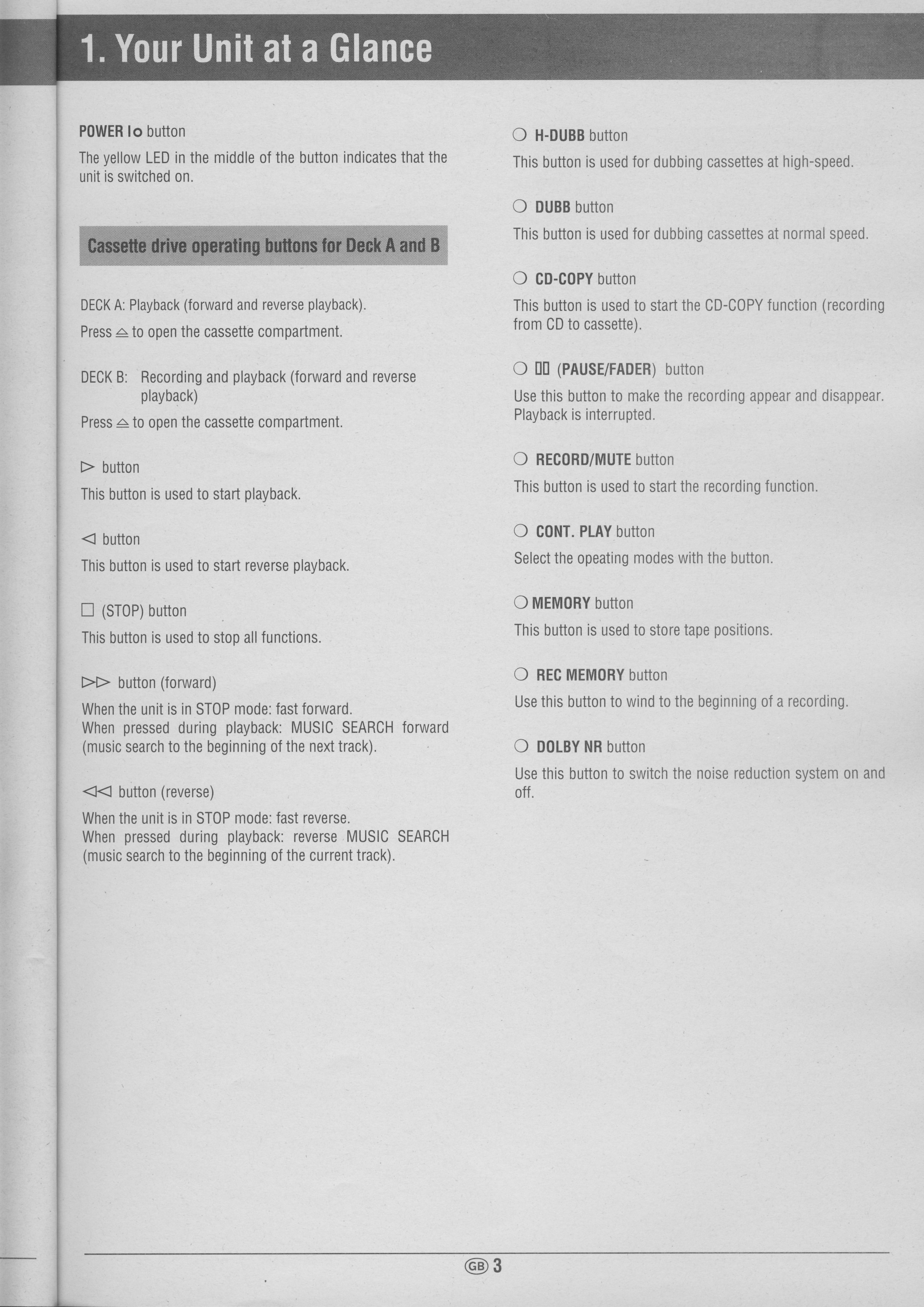 1. Your Unit at a Glance

POWER I○ button

The yellow LED in the middle of the button indicates that the unit is switched on.

Cassette drive operating buttons for Deck A and B

DECK A: Playback (forward and reverse playback).

Press ⏏ to open the cassette compartment.

DECK B: Recording and playback (forward and reverse playback)

Press ⏏ to open the cassette compartment.

▷ button

This button is used to start playback.

◁ button

This button is used to start reverse playback.

□ (STOP) button

This button is used to stop all functions.

▷▷ button (forward)

When the unit is in STOP mode: fast forward.
When pressed during playback: MUSIC SEARCH forward (music search to the beginning of the next track).

◁◁ button (reverse)

When the unit is in STOP mode: fast reverse.
When pressed during playback: reverse MUSIC SEARCH (music search to the beginning of the current track).

○ H-DUBB button

This button is used for dubbing cassettes at high-speed.

○ DUBB button

This button is used for dubbing cassettes at normal speed.

○ CD-COPY button

This button is used to start the CD-COPY function (recording from CD to cassette).

○ ▯▯ (PAUSE/FADER) button

Use this button to make the recording appear and disappear. Playback is interrupted.

○ RECORD/MUTE button

This button is used to start the recording function.

○ CONT. PLAY button

Select the opeating modes with the button.

○ MEMORY button

This button is used to store tape positions.

○ REC MEMORY button

Use this button to wind to the beginning of a recording.

○ DOLBY NR button

Use this button to switch the noise reduction system on and off.

GB 3